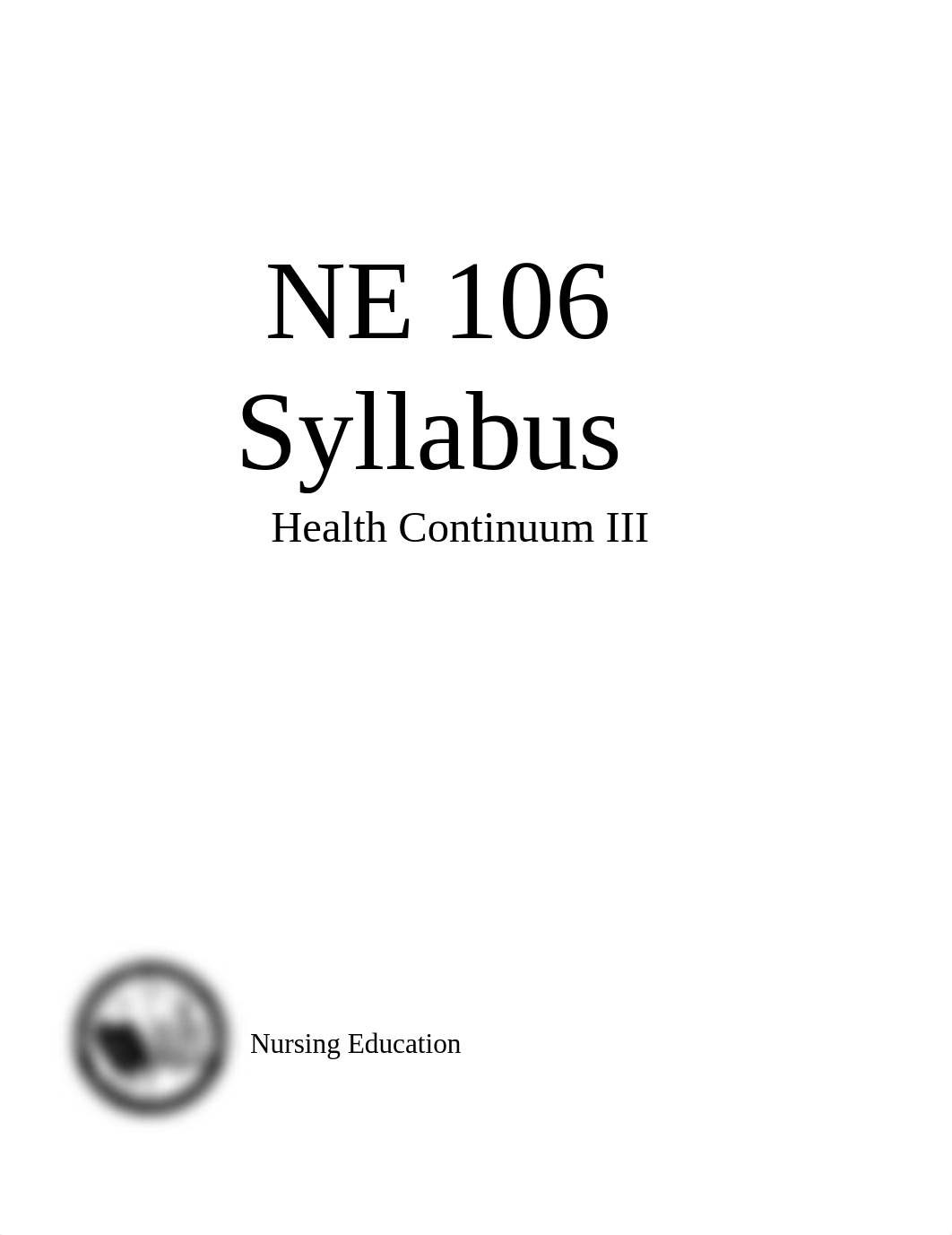 NE 106
Syllabus
Health Continuum III

Nursing Education